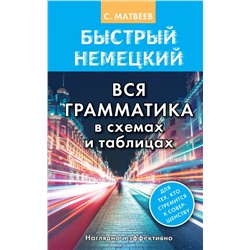 С. МАТВЕЕВ

БЫСТРЫЙ НЕМЕЦКИЙ

ВСЯ ГРАММАТИКА в схемах и таблицах

ДЛЯ ТЕХ, КТО СТРЕМИТСЯ К СОВЕРШЕНСТВУ

Наглядно и эффективно